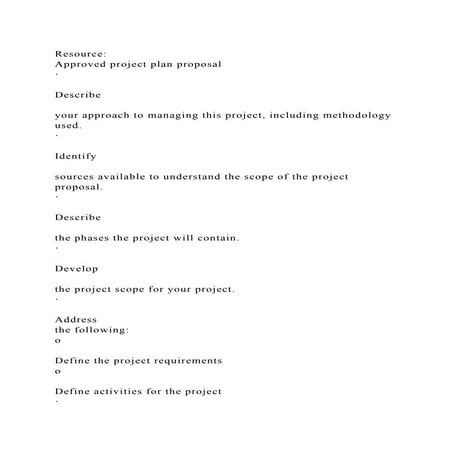 Resource:
Approved project plan proposal
·

Describe

your approach to managing this project, including methodology used.
·

Identify

sources available to understand the scope of the project proposal.
·

Describe

the phases the project will contain.
·

Develop

the project scope for your project.
·

Address
the following:
o

Define the project requirements
o

Define activities for the project
·